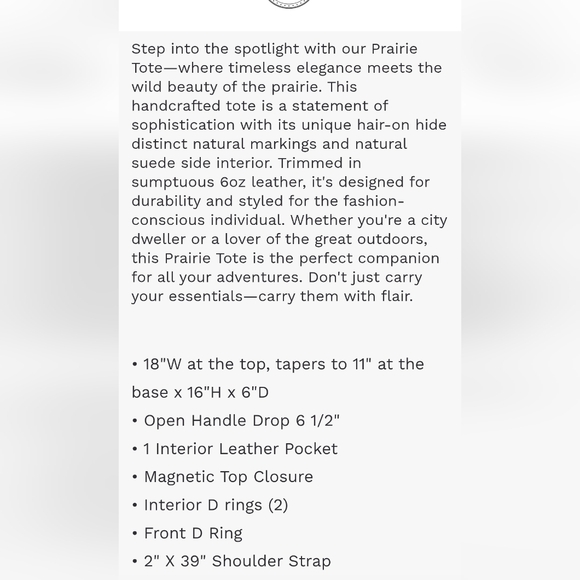 Step into the spotlight with our Prairie Tote—where timeless elegance meets the wild beauty of the prairie. This handcrafted tote is a statement of sophistication with its unique hair-on hide distinct natural markings and natural suede side interior. Trimmed in sumptuous 6oz leather, it's designed for durability and styled for the fashion-conscious individual. Whether you're a city dweller or a lover of the great outdoors, this Prairie Tote is the perfect companion for all your adventures. Don't just carry your essentials—carry them with flair.

• 18"W at the top, tapers to 11" at the base x 16"H x 6"D
• Open Handle Drop 6 1/2"
• 1 Interior Leather Pocket
• Magnetic Top Closure
• Interior D rings (2)
• Front D Ring
• 2" X 39" Shoulder Strap